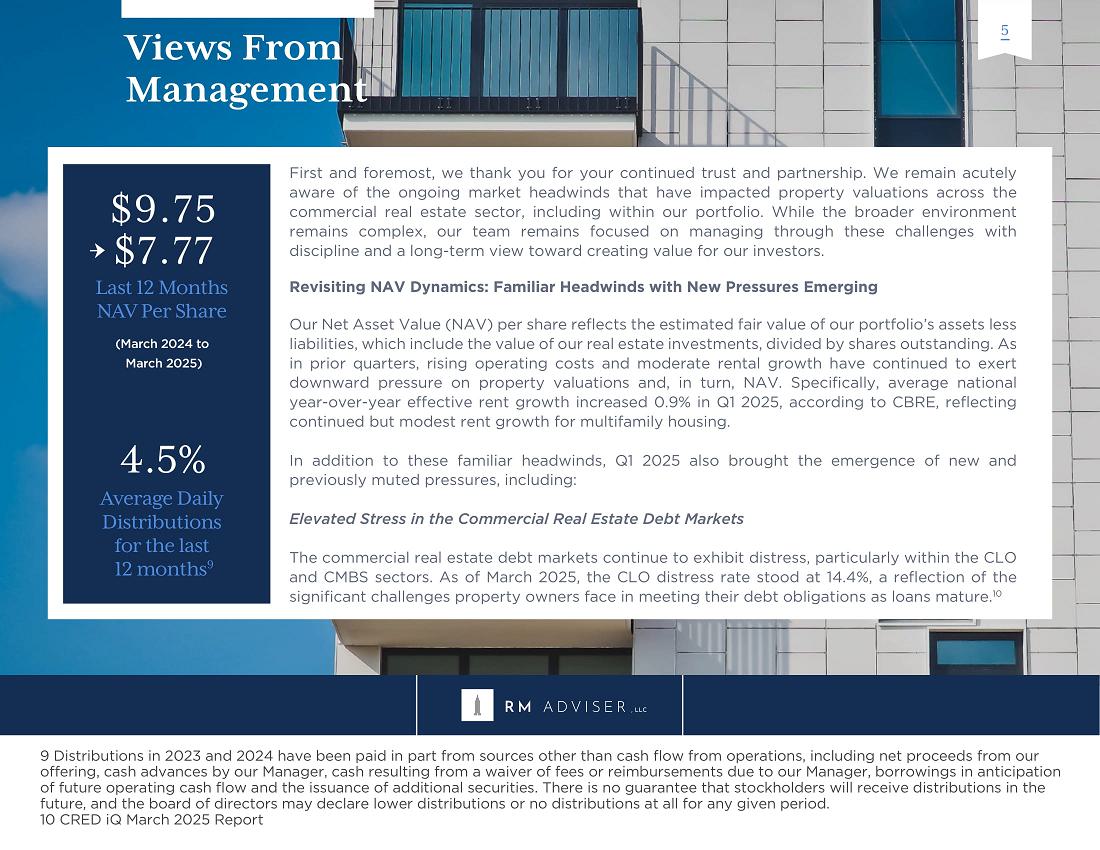 Views From Management

5

$9.75
→ $7.77
Last 12 Months NAV Per Share
(March 2024 to March 2025)

4.5%
Average Daily Distributions for the last 12 months$^{9}$

First and foremost, we thank you for your continued trust and partnership. We remain acutely aware of the ongoing market headwinds that have impacted property valuations across the commercial real estate sector, including within our portfolio. While the broader environment remains complex, our team remains focused on managing through these challenges with discipline and a long-term view toward creating value for our investors.

Revisiting NAV Dynamics: Familiar Headwinds with New Pressures Emerging

Our Net Asset Value (NAV) per share reflects the estimated fair value of our portfolio's assets less liabilities, which include the value of our real estate investments, divided by shares outstanding. As in prior quarters, rising operating costs and moderate rental growth have continued to exert downward pressure on property valuations and, in turn, NAV. Specifically, average national year-over-year effective rent growth increased 0.9% in Q1 2025, according to CBRE, reflecting continued but modest rent growth for multifamily housing.

In addition to these familiar headwinds, Q1 2025 also brought the emergence of new and previously muted pressures, including:

Elevated Stress in the Commercial Real Estate Debt Markets

The commercial real estate debt markets continue to exhibit distress, particularly within the CLO and CMBS sectors. As of March 2025, the CLO distress rate stood at 14.4%, a reflection of the significant challenges property owners face in meeting their debt obligations as loans mature.$^{10}$

RM ADVISER, LLC

9 Distributions in 2023 and 2024 have been paid in part from sources other than cash flow from operations, including net proceeds from our offering, cash advances by our Manager, cash resulting from a waiver of fees or reimbursements due to our Manager, borrowings in anticipation of future operating cash flow and the issuance of additional securities. There is no guarantee that stockholders will receive distributions in the future, and the board of directors may declare lower distributions or no distributions at all for any given period.
10 CRED iQ March 2025 Report